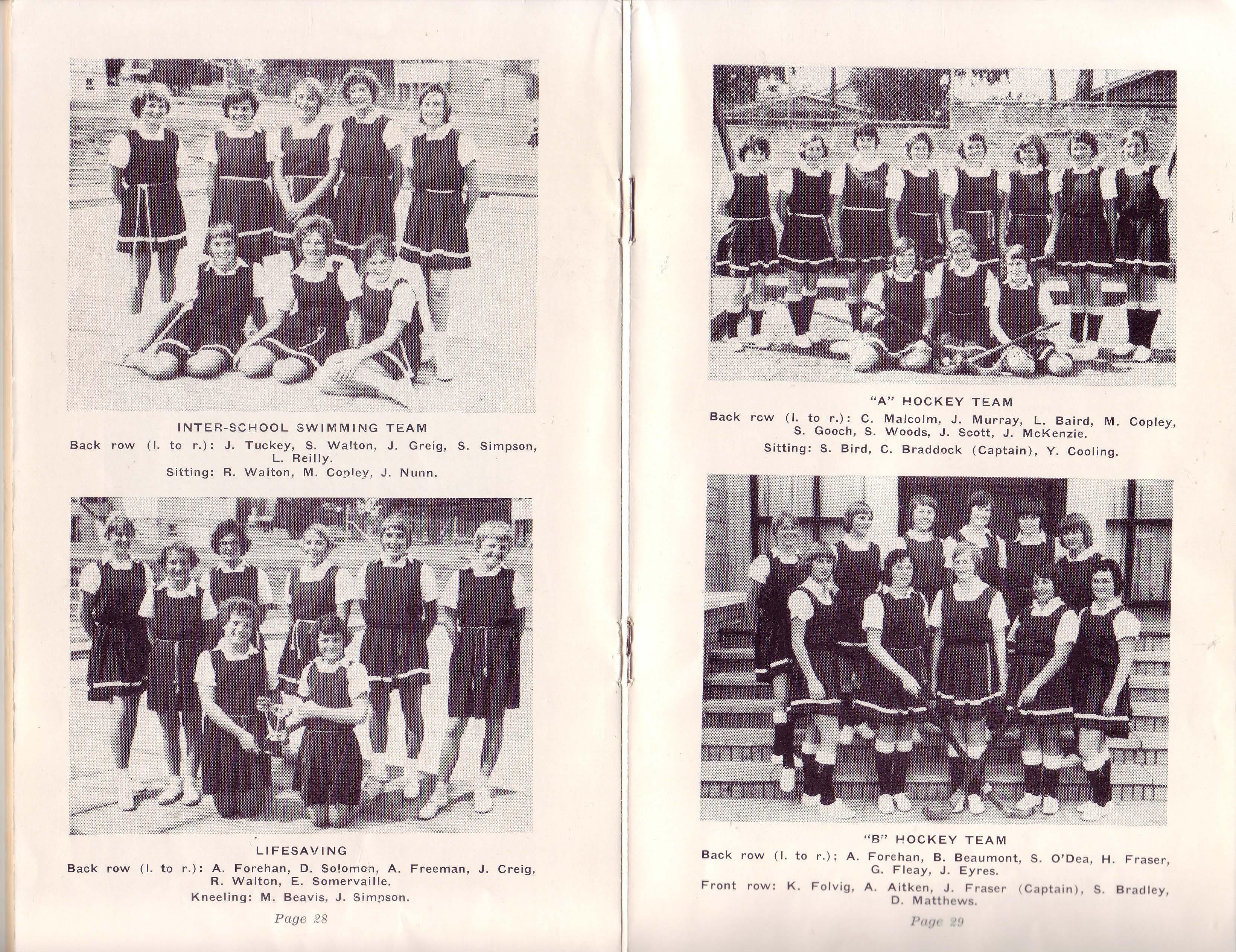 INTER-SCHOOL SWIMMING TEAM

Back row (l. to r.): J. Tuckey, S. Walton, J. Greig, S. Simpson, L. Reilly.

Sitting: R. Walton, M. Copley, J. Nunn.

LIFESAVING

Back row (l. to r.): A. Forehan, D. Solomon, A. Freeman, J. Creig, R. Walton, E. Somervaille.

Kneeling: M. Beavis, J. Simpson.

Page 28

"A" HOCKEY TEAM

Back row (l. to r.): C. Malcolm, J. Murray, L. Baird, M. Copley, S. Gooch, S. Woods, J. Scott, J. McKenzie.

Sitting: S. Bird, C. Braddock (Captain), Y. Cooling.

"B" HOCKEY TEAM

Back row (l. to r.): A. Forehan, B. Beaumont, S. O'Dea, H. Fraser, G. Fleay, J. Eyres.

Front row: K. Folvig, A. Aitken, J. Fraser (Captain), S. Bradley, D. Matthews.

Page 29